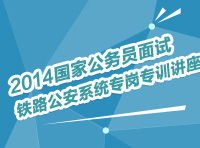 2014国家公务员面试
铁路公安系统专岗专训讲座